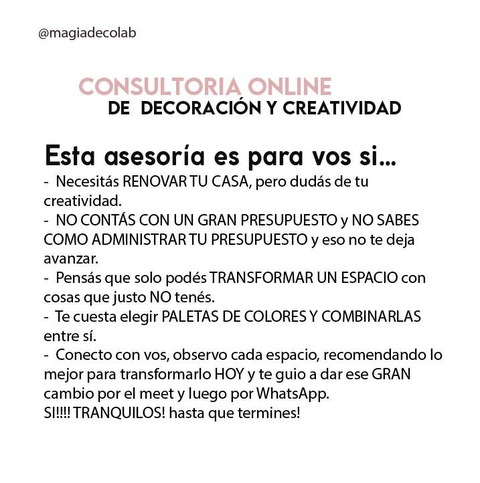 @magiadecolab

CONSULTORIA ONLINE
DE DECORACIÓN Y CREATIVIDAD

Esta asesoría es para vos si...

- Necesitás RENOVAR TU CASA, pero dudás de tu creatividad.
- NO CONTÁS CON UN GRAN PRESUPUESTO y NO SABES COMO ADMINISTRAR TU PRESUPUESTO y eso no te deja avanzar.
- Pensás que solo podés TRANSFORMAR UN ESPACIO con cosas que justo NO tenés.
- Te cuesta elegir PALETAS DE COLORES Y COMBINARLAS entre sí.
- Conecto con vos, observo cada espacio, recomendando lo mejor para transformarlo HOY y te guio a dar ese GRAN cambio por el meet y luego por WhatsApp.
SI!!!! TRANQUILOS! hasta que termines!